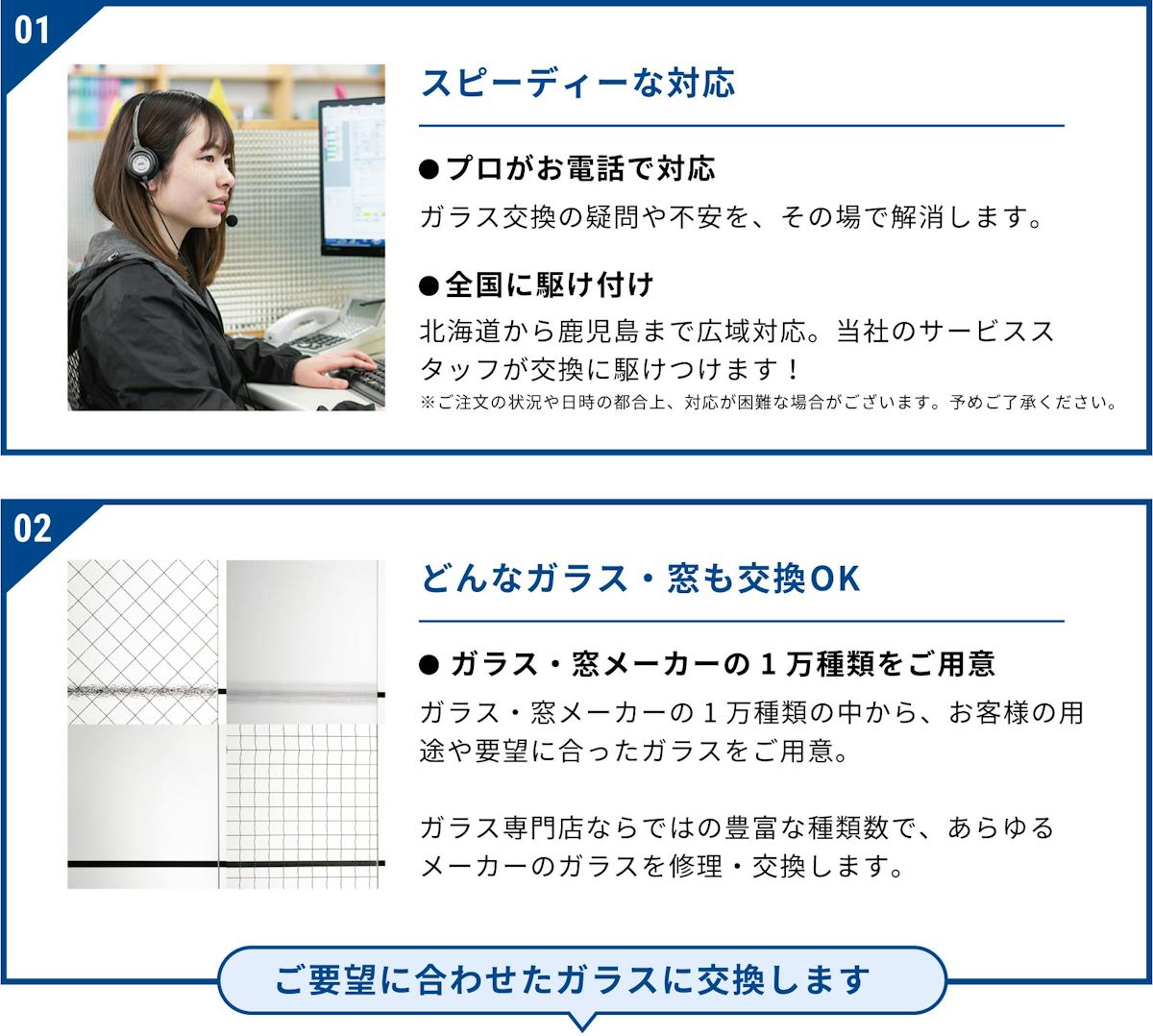 01

スピーディーな対応

●プロがお電話で対応
ガラス交換の疑問や不安を、その場で解消します。

●全国に駆け付け
北海道から鹿児島まで広域対応。当社のサービススタッフが交換に駆けつけます！
※ご注文の状況や日時の都合上、対応が困難な場合がございます。予めご了承ください。

02

どんなガラス・窓も交換OK

● ガラス・窓メーカーの１万種類をご用意
ガラス・窓メーカーの１万種類の中から、お客様の用途や要望に合ったガラスをご用意。

ガラス専門店ならではの豊富な種類数で、あらゆるメーカーのガラスを修理・交換します。

ご要望に合わせたガラスに交換します